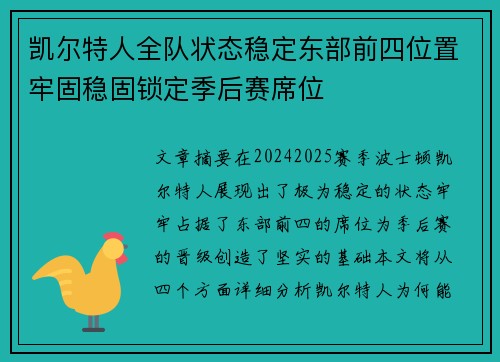 凯尔特人全队状态稳定东部前四位置牢固稳固锁定季后赛席位

文章摘要在20242025赛季波士顿凯尔特人展现出了极为稳定的状态牢牢占据了东部前四的席位为季后赛的晋级创造了坚实的基础本文将从四个方面详细分析凯尔特人为何能